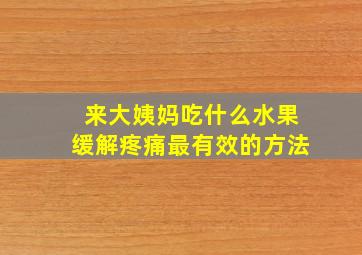 来大姨妈吃什么水果
缓解疼痛最有效的方法